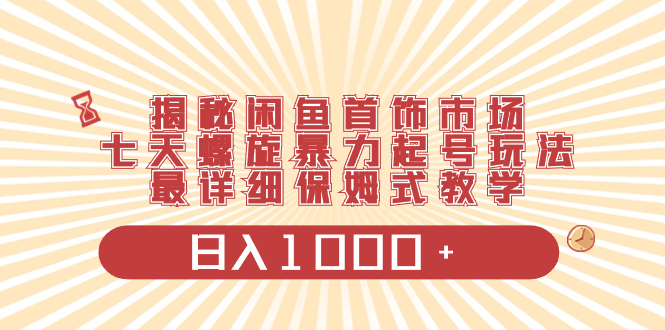 揭秘闲鱼首饰市场
七天螺旋暴力起号玩法
最详细保姆式教学

日入1000+